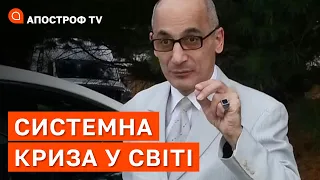 АПОСТРОФ TV

СИСТЕМНА
КРИЗА У СВІТІ